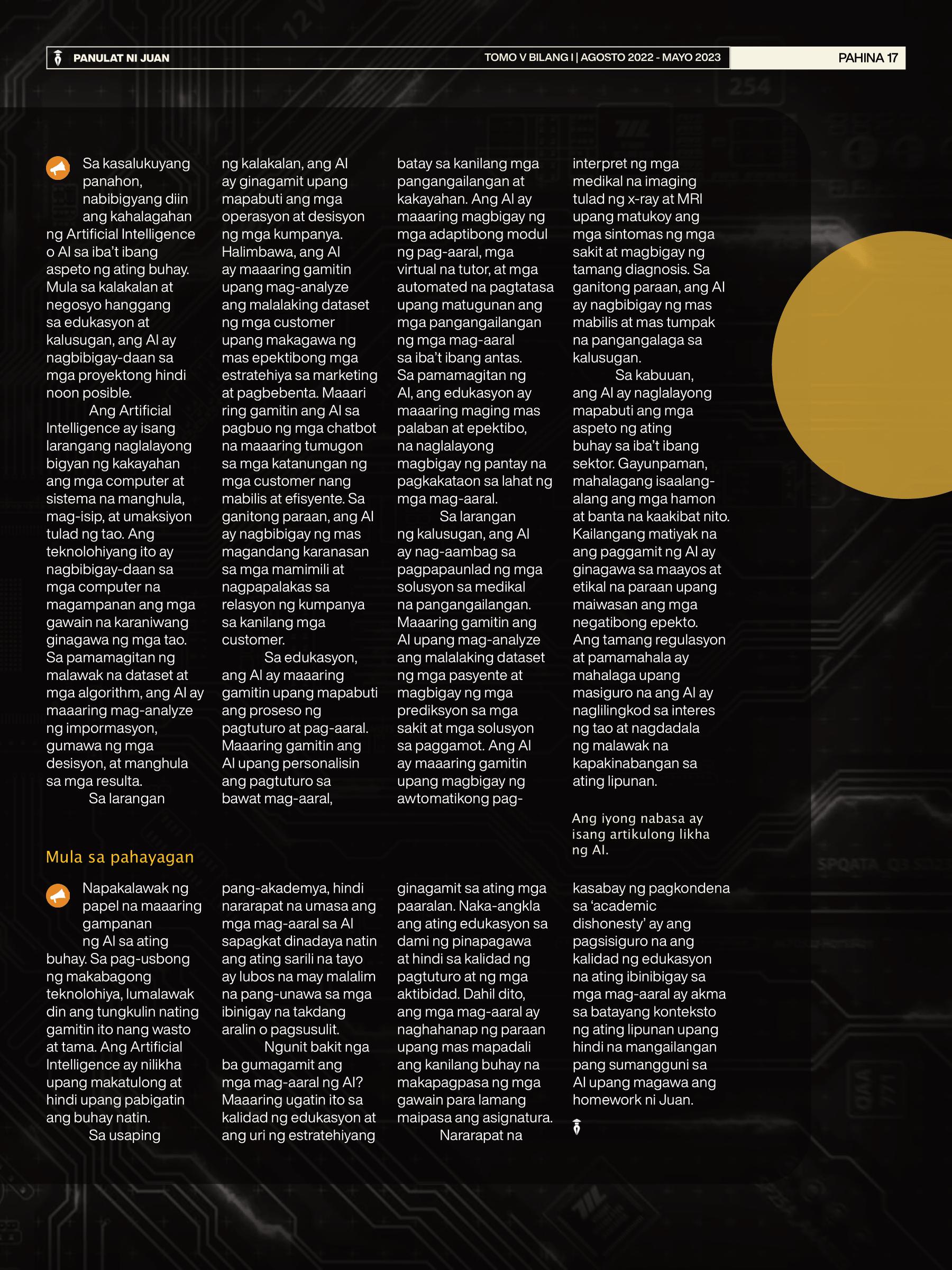 PANULAT NI JUAN

TOMO V BILANG I | AGOSTO 2022 - MAYO 2023

PAHINA 17

Sa kasalukuyang panahon, nabibigyang diin ang kahalagahan ng Artificial Intelligence o AI sa iba't ibang aspeto ng ating buhay. Mula sa kalakalan at negosyo hanggang sa edukasyon at kalusugan, ang AI ay nagbibigay-daan sa mga proyektong hindi noon posible.

Ang Artificial Intelligence ay isang larangang naglalayong bigyan ng kakayahan ang mga computer at sistema na manghula, mag-isip, at umaksiyon tulad ng tao. Ang teknolohiyang ito ay nagbibigay-daan sa mga computer na magampanan ang mga gawain na karaniwang ginagawa ng mga tao. Sa pamamagitan ng malawak na dataset at mga algorithm, ang AI ay maaaring mag-analyze ng impormasyon, gumawa ng mga desisyon, at manghula sa mga resulta.

Sa larangan ng kalakalan, ang AI ay ginagamit upang mapabuti ang mga operasyon at desisyon ng mga kumpanya. Halimbawa, ang AI ay maaaring gamitin upang mag-analyze ang malalaking dataset ng mga customer upang makagawa ng mas epektibong mga estratehiya sa marketing at pagbebenta. Maaari ring gamitin ang AI sa pagbuo ng mga chatbot na maaaring tumugon sa mga katanungan ng mga customer nang mabilis at efisyente. Sa ganitong paraan, ang AI ay nagbibigay ng mas magandang karanasan sa mga mamimili at nagpapalakas sa relasyon ng kumpanya sa kanilang mga customer.

Sa edukasyon, ang AI ay maaaring gamitin upang mapabuti ang proseso ng pagtuturo at pag-aaral. Maaaring gamitin ang AI upang personalisin ang pagtuturo sa bawat mag-aaral, batay sa kanilang mga pangangailangan at kakayahan. Ang AI ay maaaring magbigay ng mga adaptibong modul ng pag-aaral, mga virtual na tutor, at mga automated na pagtatasa upang matugunan ang mga pangangailangan ng mga mag-aaral sa iba't ibang antas. Sa pamamagitan ng AI, ang edukasyon ay maaaring maging mas palaban at epektibo, na naglalayong magbigay ng pantay na pagkakataon sa lahat ng mga mag-aaral.

Sa larangan ng kalusugan, ang AI ay nag-aambag sa pagpapaunlad ng mga solusyon sa medikal na pangangailangan. Maaaring gamitin ang AI upang mag-analyze ang malalaking dataset ng mga pasyente at magbigay ng mga prediksyon sa mga sakit at mga solusyon sa paggamot. Ang AI ay maaaring gamitin upang magbigay ng awtomatikong pag-interpret ng mga medikal na imaging tulad ng x-ray at MRI upang matukoy ang mga sintomas ng mga sakit at magbigay ng tamang diagnosis. Sa ganitong paraan, ang AI ay nagbibigay ng mas mabilis at mas tumpak na pangangalaga sa kalusugan.

Sa kabuuan, ang AI ay naglalayong mapabuti ang mga aspeto ng ating buhay sa iba't ibang sektor. Gayunpaman, mahalagang isaalang-alang ang mga hamon at banta na kaakibat nito. Kailangang matiyak na ang paggamit ng AI ay ginagawa sa maayos at etikal na paraan upang maiwasan ang mga negatibong epekto. Ang tamang regulasyon at pamamahala ay mahalaga upang masiguro na ang AI ay naglilingkod sa interes ng tao at nagdadala ng malawak na kapakinabangan sa ating lipunan.

Ang iyong nabasa ay isang artikulong likha ng AI.

Mula sa pahayagan

Napakalawak ng papel na maaaring gampanan ng AI sa ating buhay. Sa pag-usbong ng makabagong teknolohiya, lumalawak din ang tungkulin nating gamitin ito nang wasto at tama. Ang Artificial Intelligence ay nilikha upang makatulong at hindi upang pabigatin ang buhay natin.

Sa usaping pang-akademya, hindi nararapat na umasa ang mga mag-aaral sa AI sapagkat dinadaya natin ang ating sarili na tayo ay lubos na may malalim na pang-unawa sa mga ibinigay na takdang aralin o pagsusulit.

Ngunit bakit nga ba gumagamit ang mga mag-aaral ng AI? Maaaring ugatin ito sa kalidad ng edukasyon at ang uri ng estratehiyang ginagamit sa ating mga paaralan. Naka-angkla ang ating edukasyon sa dami ng pinapagawa at hindi sa kalidad ng pagtuturo at ng mga aktibidad. Dahil dito, ang mga mag-aaral ay naghahanap ng paraan upang mas mapadali ang kanilang buhay na makapagpasa ng mga gawain para lamang maipasa ang asignatura.

Nararapat na kasabay ng pagkondena sa 'academic dishonesty' ay ang pagsisiguro na ang kalidad ng edukasyon na ating ibinibigay sa mga mag-aaral ay akma sa batayang konteksto ng ating lipunan upang hindi na mangailangan pang sumangguni sa AI upang magawa ang homework ni Juan.